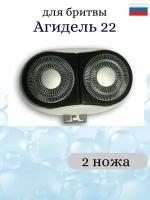 для бритвы
Агидель 22

2 ножа